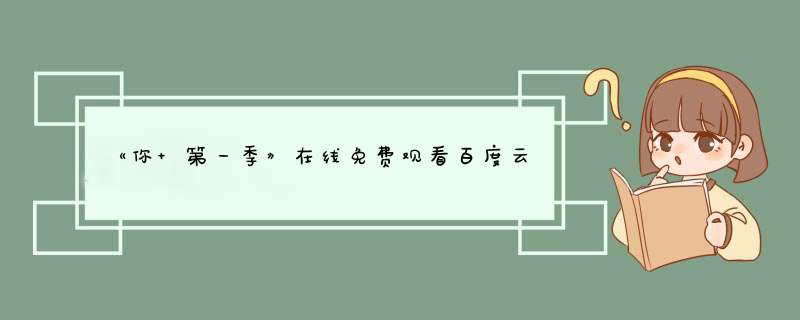 《你+ 第一季》在线免费观看百度云